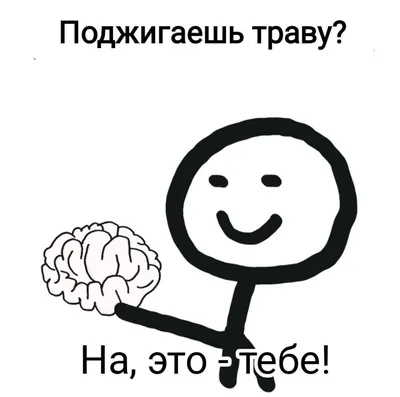 Поджигаешь траву?

На, это - тебе!